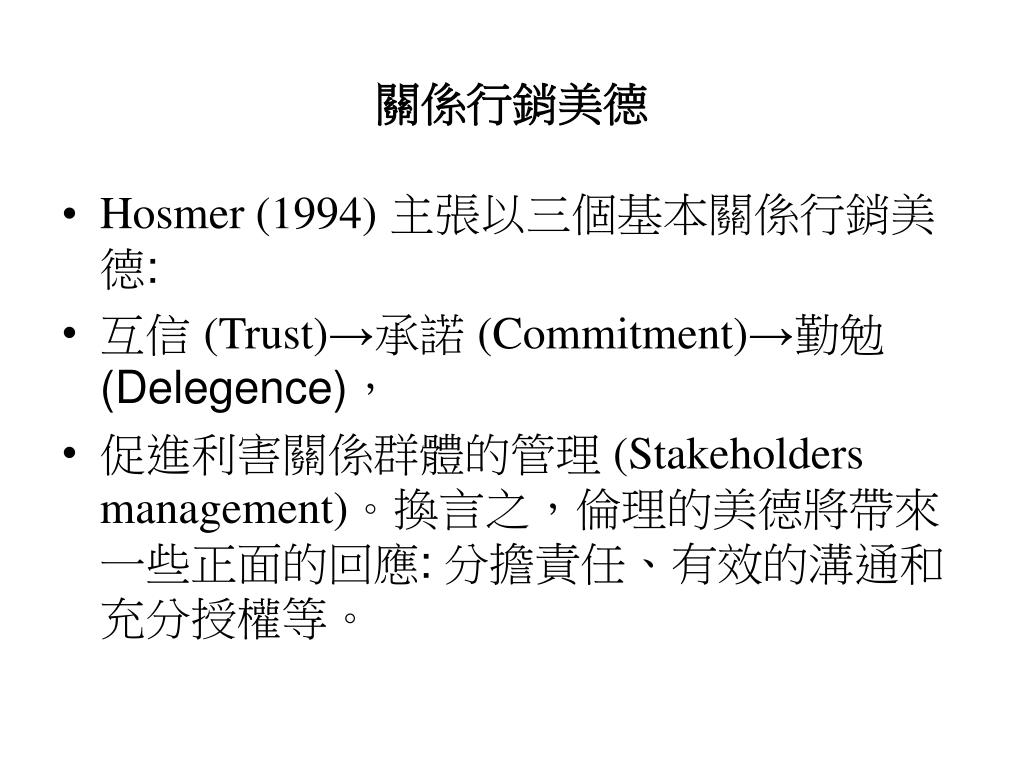 關係行銷美德

• Hosmer (1994) 主張以三個基本關係行銷美德:
• 互信 (Trust)→承諾 (Commitment)→勤勉 (Delegence)，
• 促進利害關係群體的管理 (Stakeholders management)。換言之，倫理的美德將帶來一些正面的回應: 分擔責任、有效的溝通和充分授權等。